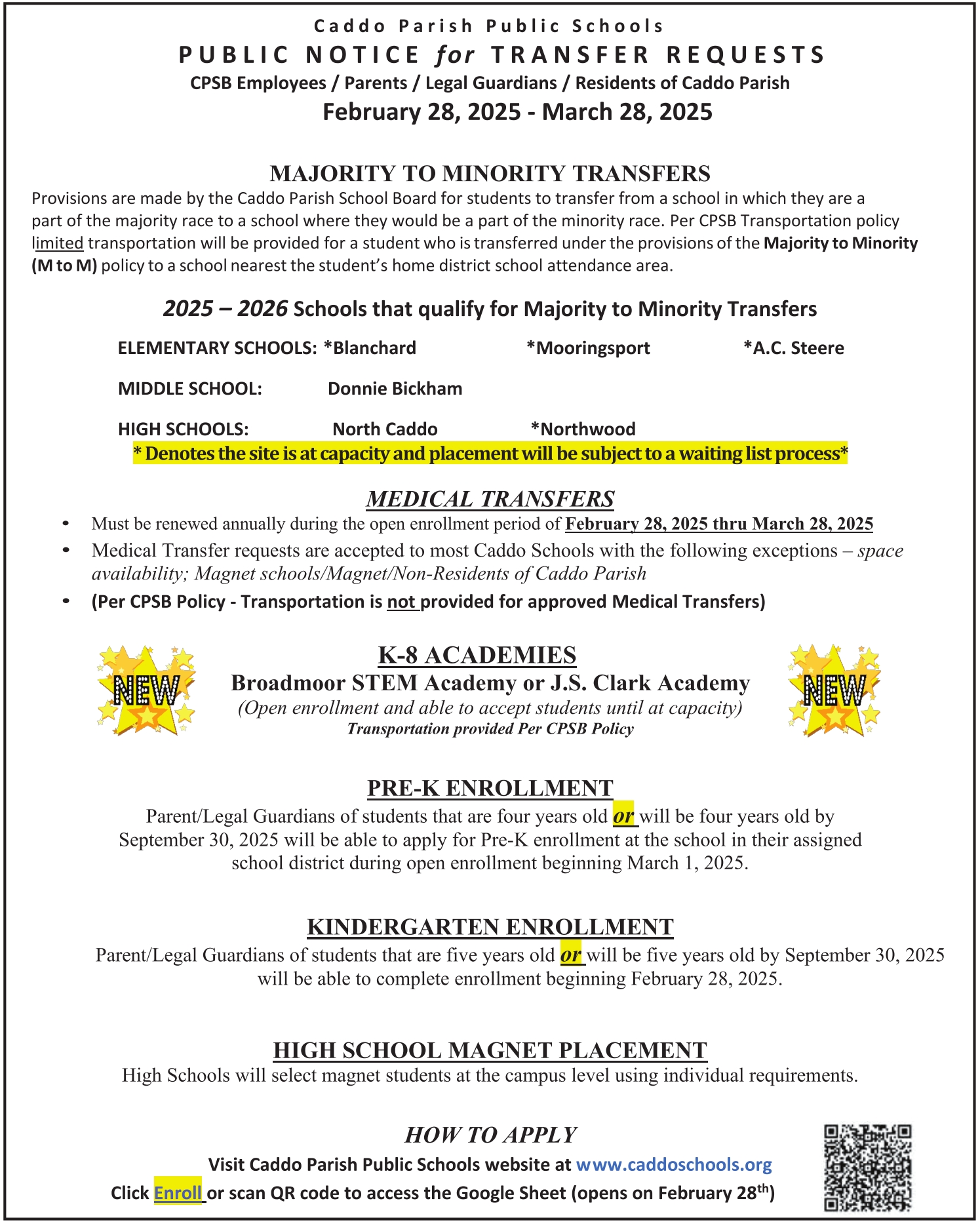 Caddo Parish Public Schools
PUBLIC NOTICE for TRANSFER REQUESTS
CPSB Employees / Parents / Legal Guardians / Residents of Caddo Parish
February 28, 2025 - March 28, 2025

MAJORITY TO MINORITY TRANSFERS
Provisions are made by the Caddo Parish School Board for students to transfer from a school in which they are a part of the majority race to a school where they would be a part of the minority race. Per CPSB Transportation policy limited transportation will be provided for a student who is transferred under the provisions of the Majority to Minority (M to M) policy to a school nearest the student's home district school attendance area.

2025 – 2026 Schools that qualify for Majority to Minority Transfers

ELEMENTARY SCHOOLS: *Blanchard *Mooringsport *A.C. Steere

MIDDLE SCHOOL: Donnie Bickham

HIGH SCHOOLS: North Caddo *Northwood

* Denotes the site is at capacity and placement will be subject to a waiting list process*

MEDICAL TRANSFERS
• Must be renewed annually during the open enrollment period of February 28, 2025 thru March 28, 2025
• Medical Transfer requests are accepted to most Caddo Schools with the following exceptions – space availability; Magnet schools/Magnet/Non-Residents of Caddo Parish
• (Per CPSB Policy - Transportation is not provided for approved Medical Transfers)

NEW

K-8 ACADEMIES
Broadmoor STEM Academy or J.S. Clark Academy
(Open enrollment and able to accept students until at capacity)
Transportation provided Per CPSB Policy

NEW

PRE-K ENROLLMENT
Parent/Legal Guardians of students that are four years old or will be four years old by September 30, 2025 will be able to apply for Pre-K enrollment at the school in their assigned school district during open enrollment beginning March 1, 2025.

KINDERGARTEN ENROLLMENT
Parent/Legal Guardians of students that are five years old or will be five years old by September 30, 2025 will be able to complete enrollment beginning February 28, 2025.

HIGH SCHOOL MAGNET PLACEMENT
High Schools will select magnet students at the campus level using individual requirements.

HOW TO APPLY
Visit Caddo Parish Public Schools website at www.caddoschools.org
Click Enroll or scan QR code to access the Google Sheet (opens on February 28$^{th}$)